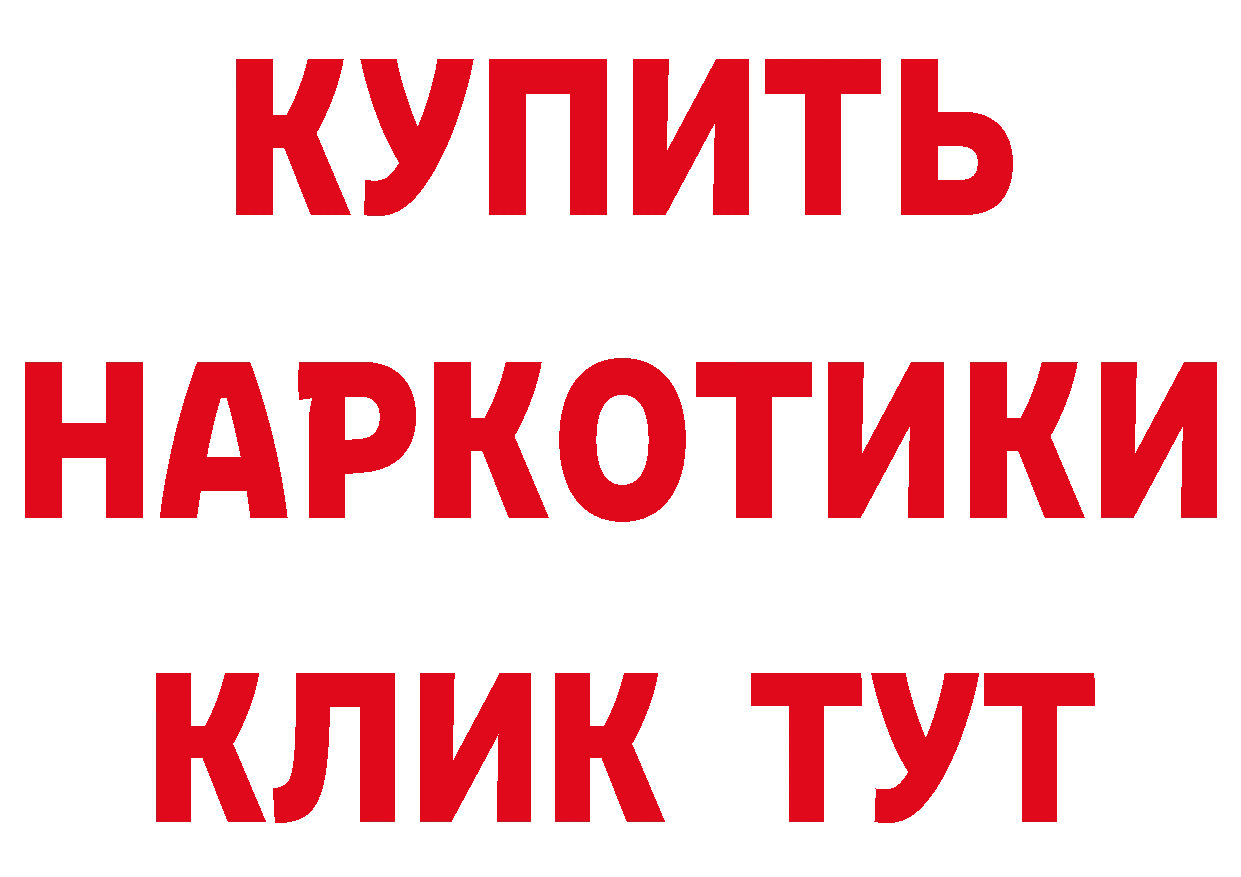 КУПИТЬ
НАРКОТИКИ
КЛИК ТУТ